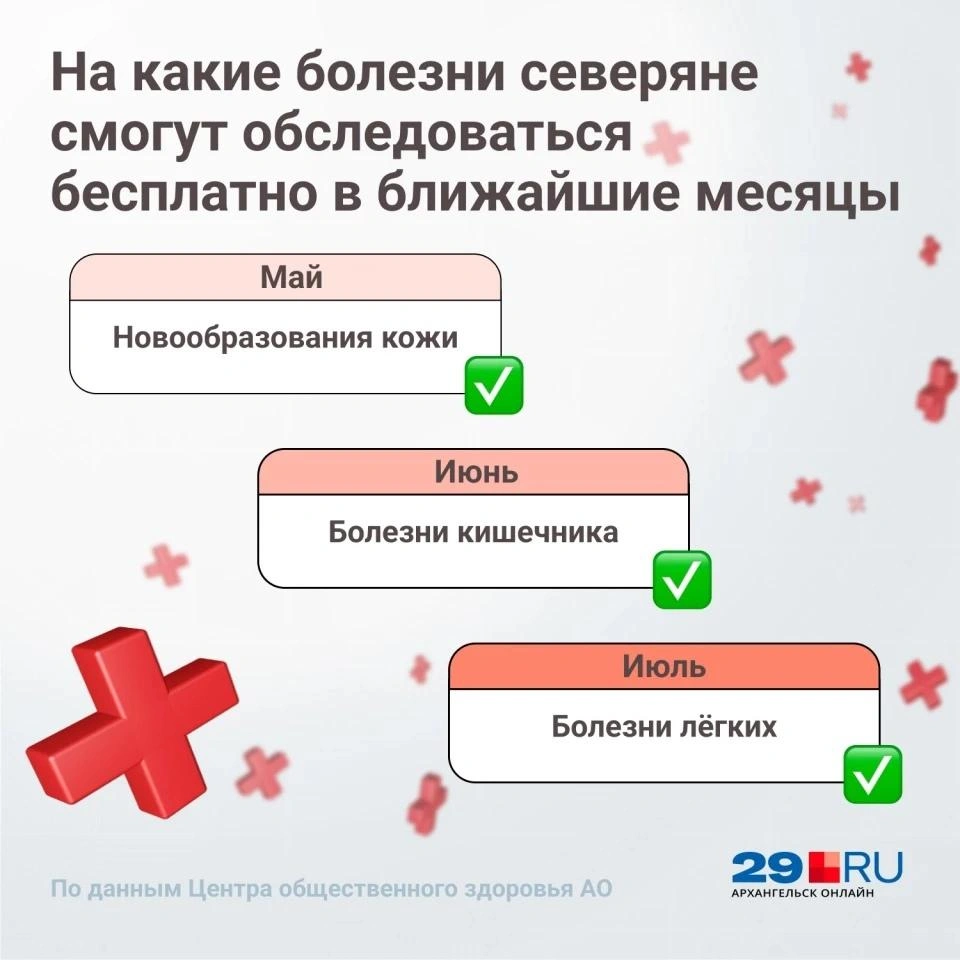 На какие болезни северяне смогут обследоваться бесплатно в ближайшие месяцы

Май

Новообразования кожи

Июнь

Болезни кишечника

Июль

Болезни лёгких

По данным Центра общественного здоровья АО

29.RU
АРХАНГЕЛЬСК ОНЛАЙН